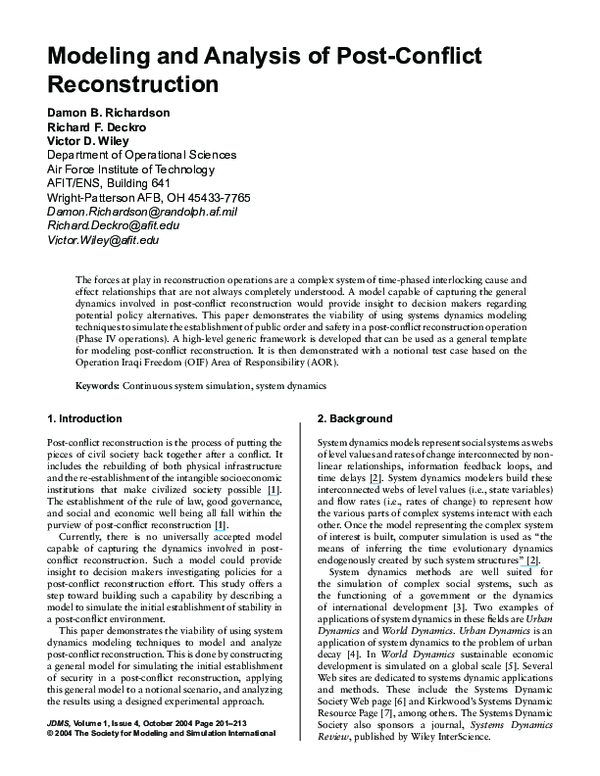 Modeling and Analysis of Post-Conflict Reconstruction

Damon B. Richardson
Richard F. Deckro
Victor D. Wiley
Department of Operational Sciences
Air Force Institute of Technology
AFIT/ENS, Building 641
Wright-Patterson AFB, OH 45433-7765
Damon.Richardson@randolph.af.mil
Richard.Deckro@afit.edu
Victor.Wiley@afit.edu

The forces at play in reconstruction operations are a complex system of time-phased interlocking cause and effect relationships that are not always completely understood. A model capable of capturing the general dynamics involved in post-conflict reconstruction would provide insight to decision makers regarding potential policy alternatives. This paper demonstrates the viability of using systems dynamics modeling techniques to simulate the establishment of public order and safety in a post-conflict reconstruction operation (Phase IV operations). A high-level generic framework is developed that can be used as a general template for modeling post-conflict reconstruction. It is then demonstrated with a notional test case based on the Operation Iraqi Freedom (OIF) Area of Responsibility (AOR).

Keywords: Continuous system simulation, system dynamics

1. Introduction

Post-conflict reconstruction is the process of putting the pieces of civil society back together after a conflict. It includes the rebuilding of both physical infrastructure and the re-establishment of the intangible socioeconomic institutions that make civilized society possible [1]. The establishment of the rule of law, good governance, and social and economic well being all fall within the purview of post-conflict reconstruction [1].

Currently, there is no universally accepted model capable of capturing the dynamics involved in post-conflict reconstruction. Such a model could provide insight to decision makers investigating policies for a post-conflict reconstruction effort. This study offers a step toward building such a capability by describing a model to simulate the initial establishment of stability in a post-conflict environment.

This paper demonstrates the viability of using system dynamics modeling techniques to model and analyze post-conflict reconstruction. This is done by constructing a general model for simulating the initial establishment of security in a post-conflict reconstruction, applying this general model to a notional scenario, and analyzing the results using a designed experimental approach.

JDMS, Volume 1, Issue 4, October 2004 Page 201–213
© 2004 The Society for Modeling and Simulation International

2. Background

System dynamics models represent social systems as webs of level values and rates of change interconnected by non-linear relationships, information feedback loops, and time delays [2]. System dynamics modelers build these interconnected webs of level values (i.e., state variables) and flow rates (i.e., rates of change) to represent how the various parts of complex systems interact with each other. Once the model representing the complex system of interest is built, computer simulation is used as "the means of inferring the time evolutionary dynamics endogenously created by such system structures" [2].

System dynamics methods are well suited for the simulation of complex social systems, such as the functioning of a government or the dynamics of international development [3]. Two examples of applications of system dynamics in these fields are Urban Dynamics and World Dynamics. Urban Dynamics is an application of system dynamics to the problem of urban decay [4]. In World Dynamics sustainable economic development is simulated on a global scale [5]. Several Web sites are dedicated to systems dynamic applications and methods. These include the Systems Dynamic Society Web page [6] and Kirkwood's Systems Dynamic Resource Page [7], among others. The Systems Dynamic Society also sponsors a journal, Systems Dynamics Review, published by Wiley InterScience.